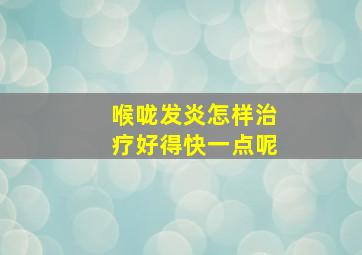 喉咙发炎怎样治疗好得快一点呢